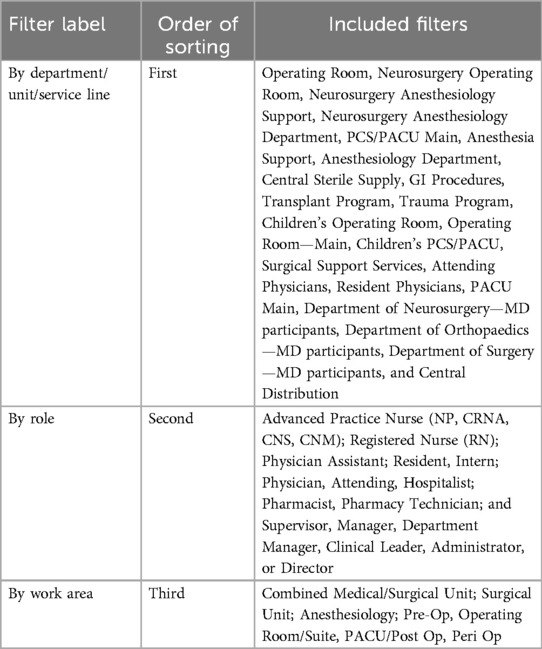 | Filter label | Order of sorting | Included filters |
|---|---|---|
| By department/ unit/service line | First | Operating Room, Neurosurgery Operating Room, Neurosurgery Anesthesiology Support, Neurosurgery Anesthesiology Department, PCS/PACU Main, Anesthesia Support, Anesthesiology Department, Central Sterile Supply, GI Procedures, Transplant Program, Trauma Program, Children's Operating Room, Operating Room—Main, Children's PCS/PACU, Surgical Support Services, Attending Physicians, Resident Physicians, PACU Main, Department of Neurosurgery—MD participants, Department of Orthopaedics —MD participants, Department of Surgery —MD participants, and Central Distribution |
| By role | Second | Advanced Practice Nurse (NP, CRNA, CNS, CNM); Registered Nurse (RN); Physician Assistant; Resident, Intern; Physician, Attending, Hospitalist; Pharmacist, Pharmacy Technician; and Supervisor, Manager, Department Manager, Clinical Leader, Administrator, or Director |
| By work area | Third | Combined Medical/Surgical Unit; Surgical Unit; Anesthesiology; Pre-Op, Operating Room/Suite, PACU/Post Op, Peri Op |